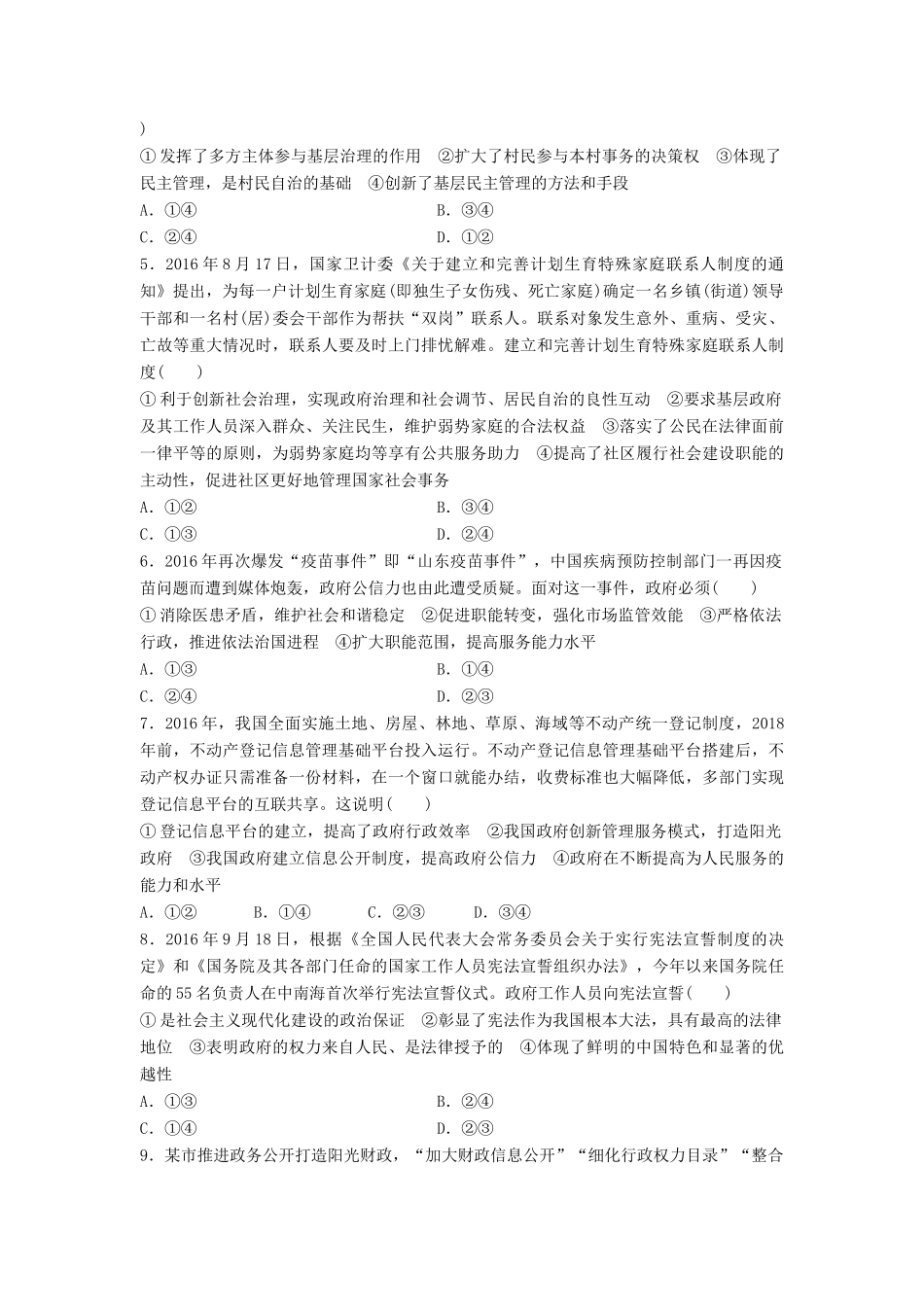 )
①发挥了多方主体参与基层治理的作用　②扩大了村民参与本村事务的决策权　③体现了民主管理，是村民自治的基础　④创新了基层民主管理的方法和手段
A．①④　　B．③④
C．②④　　D．①②
5．2016年8月17日，国家卫计委《关于建立和完善计划生育特殊家庭联系人制度的通知》提出，为每一户计划生育家庭(即独生子女伤残、死亡家庭)确定一名乡镇(街道)领导干部和一名村(居)委会干部作为帮扶“双岗”联系人。联系对象发生意外、重病、受灾、亡故等重大情况时，联系人要及时上门排忧解难。建立和完善计划生育特殊家庭联系人制度(　　)
①利于创新社会治理，实现政府治理和社会调节、居民自治的良性互动　②要求基层政府及其工作人员深入群众、关注民生，维护弱势家庭的合法权益　③落实了公民在法律面前一律平等的原则，为弱势家庭均等享有公共服务助力　④提高了社区履行社会建设职能的主动性，促进社区更好地管理国家社会事务
A．①②　　B．③④
C．①③　　D．②④
6．2016年再次爆发“疫苗事件”即“山东疫苗事件”，中国疾病预防控制部门一再因疫苗问题而遭到媒体炮轰，政府公信力也由此遭受质疑。面对这一事件，政府必须(　　)
①消除医患矛盾，维护社会和谐稳定　②促进职能转变，强化市场监管效能　③严格依法行政，推进依法治国进程　④扩大职能范围，提高服务能力水平
A．①③　　B．①④
C．②④　　D．②③
7．2016年，我国全面实施土地、房屋、林地、草原、海域等不动产统一登记制度，2018年前，不动产登记信息管理基础平台投入运行。不动产登记信息管理基础平台搭建后，不动产权办证只需准备一份材料，在一个窗口就能办结，收费标准也大幅降低，多部门实现登记信息平台的互联共享。这说明(　　)
①登记信息平台的建立，提高了政府行政效率　②我国政府创新管理服务模式，打造阳光政府　③我国政府建立信息公开制度，提高政府公信力　④政府在不断提高为人民服务的能力和水平
A．①②　B．①④　C．②③　D．③④
8．2016年9月18日，根据《全国人民代表大会常务委员会关于实行宪法宣誓制度的决定》和《国务院及其各部门任命的国家工作人员宪法宣誓组织办法》，今年以来国务院任命的55名负责人在中南海首次举行宪法宣誓仪式。政府工作人员向宪法宣誓(　　)
①是社会主义现代化建设的政治保证　②彰显了宪法作为我国根本大法，具有最高的法律地位　③表明政府的权力来自人民、是法律授予的　④体现了鲜明的中国特色和显著的优越性
A．①③　　B．②④
C．①④　　D．②③
9．某市推进政务公开打造阳光财政，“加大财政信息公开”“细化行政权力目录”“整合